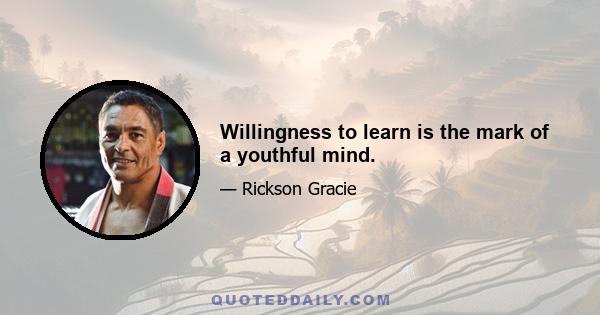 Willingness to learn is the mark of a youthful mind.

— Rickson Gracie

QUOTEDDAILY.COM